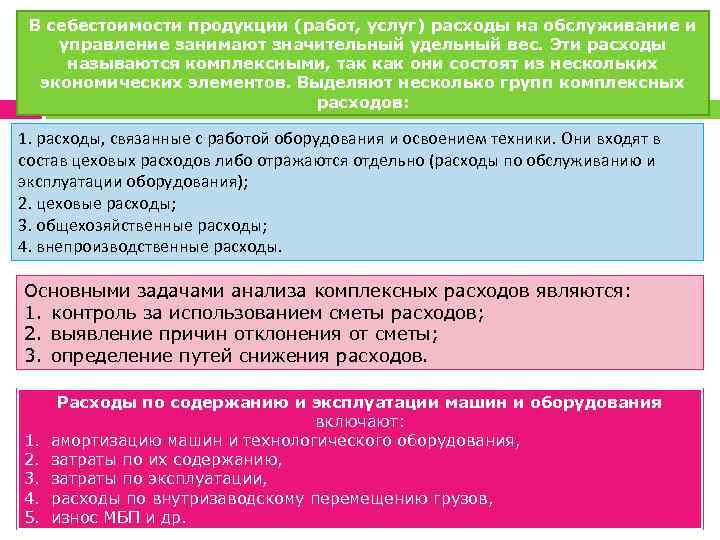 В себестоимости продукции (работ, услуг) расходы на обслуживание и управление занимают значительный удельный вес. Эти расходы называются комплексными, так как они состоят из нескольких экономических элементов. Выделяют несколько групп комплексных расходов:

1. расходы, связанные с работой оборудования и освоением техники. Они входят в состав цеховых расходов либо отражаются отдельно (расходы по обслуживанию и эксплуатации оборудования);
2. цеховые расходы;
3. общехозяйственные расходы;
4. внепроизводственные расходы.

Основными задачами анализа комплексных расходов являются:
1. контроль за использованием сметы расходов;
2. выявление причин отклонения от сметы;
3. определение путей снижения расходов.

Расходы по содержанию и эксплуатации машин и оборудования включают:
1. амортизацию машин и технологического оборудования,
2. затраты по их содержанию,
3. затраты по эксплуатации,
4. расходы по внутризаводскому перемещению грузов,
5. износ МБП и др.